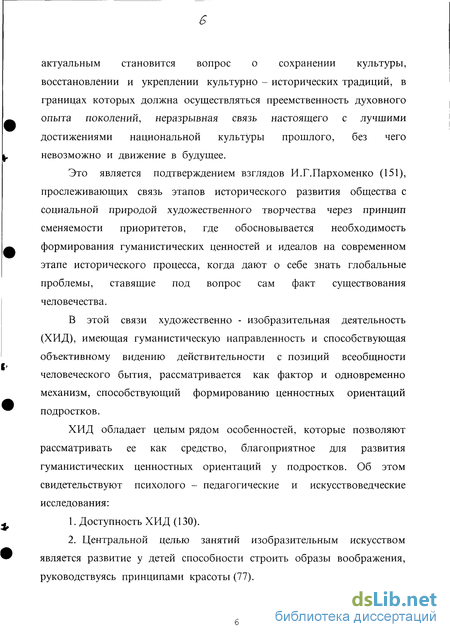 6

актуальным становится вопрос о сохранении культуры, восстановлении и укреплении культурно – исторических традиций, в границах которых должна осуществляться преемственность духовного опыта поколений, неразрывная связь настоящего с лучшими достижениями национальной культуры прошлого, без чего невозможно и движение в будущее.

Это является подтверждением взглядов И.Г.Пархоменко (151), прослеживающих связь этапов исторического развития общества с социальной природой художественного творчества через принцип сменяемости приоритетов, где обосновывается необходимость формирования гуманистических ценностей и идеалов на современном этапе исторического процесса, когда дают о себе знать глобальные проблемы, ставящие под вопрос сам факт существования человечества.

В этой связи художественно - изобразительная деятельность (ХИД), имеющая гуманистическую направленность и способствующая объективному видению действительности с позиций всеобщности человеческого бытия, рассматривается как фактор и одновременно механизм, способствующий формированию ценностных ориентаций подростков.

ХИД обладает целым рядом особенностей, которые позволяют рассматривать ее как средство, благоприятное для развития гуманистических ценностных ориентаций у подростков. Об этом свидетельствуют психолого – педагогические и искусствоведческие исследования:

1. Доступность ХИД (130).

2. Центральной целью занятий изобразительным искусством является развитие у детей способности строить образы воображения, руководствуясь принципами красоты (77).

6

dsLib.net
библиотека диссертаций